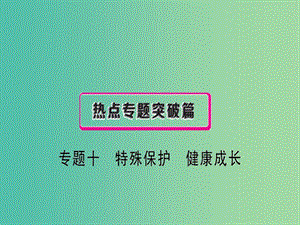 热点专题突破篇

专题十　特殊保护　健康成长